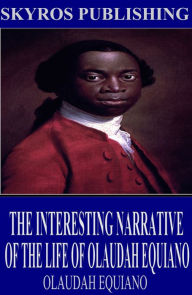 SKYROS PUBLISHING

THE INTERESTING NARRATIVE OF THE LIFE OF OLAUDAH EQUIANO

OLAUDAH EQUIANO